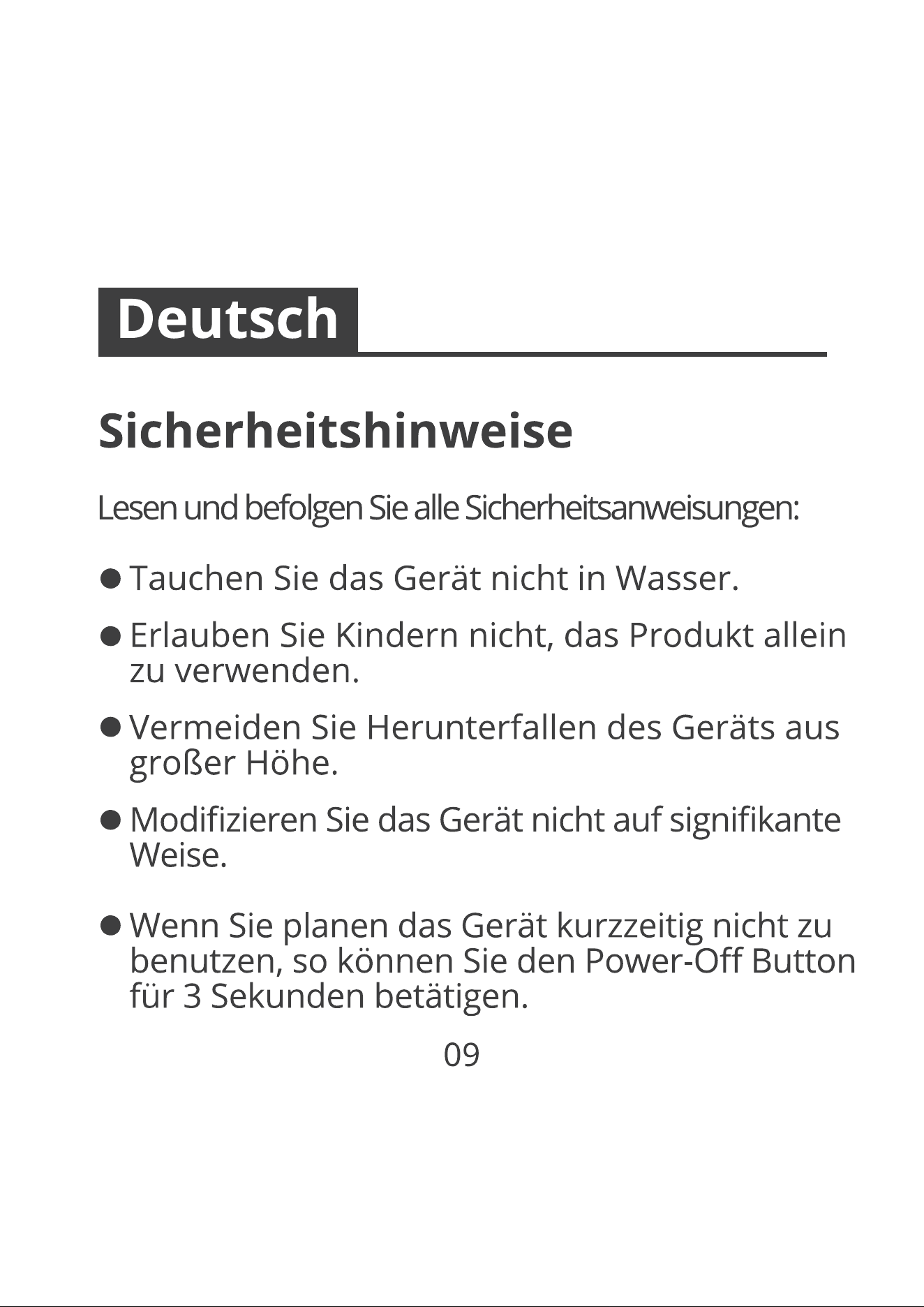 Deutsch

Sicherheitshinweise

Lesen und befolgen Sie alle Sicherheitsanweisungen:

● Tauchen Sie das Gerät nicht in Wasser.

● Erlauben Sie Kindern nicht, das Produkt allein zu verwenden.

● Vermeiden Sie Herunterfallen des Geräts aus großer Höhe.

● Modifizieren Sie das Gerät nicht auf signifikante Weise.

● Wenn Sie planen das Gerät kurzzeitig nicht zu benutzen, so können Sie den Power-Off Button für 3 Sekunden betätigen.

09